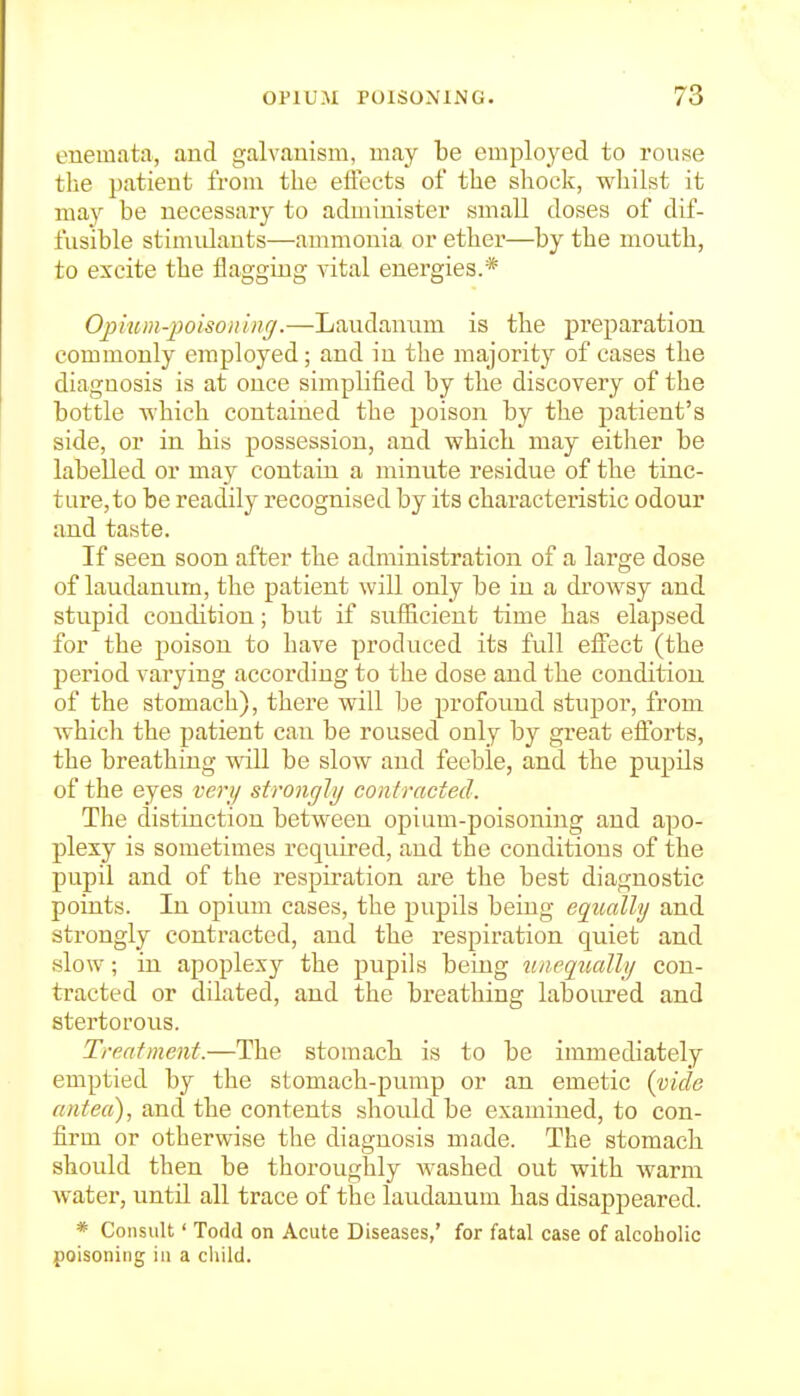 OPIUM POISONING. 73

enemata, and galvanism, may be employed to rouse the patient from the effects of the shock, whilst it may be necessary to administer small doses of diffusible stimulants—ammonia or ether—by the mouth, to excite the flagging vital energies.*

Opium-poisoning.—Laudanum is the preparation commonly employed; and in the majority of cases the diagnosis is at once simplified by the discovery of the bottle which contained the poison by the patient's side, or in his possession, and which may either be labelled or may contain a minute residue of the tincture, to be readily recognised by its characteristic odour and taste.

If seen soon after the administration of a large dose of laudanum, the patient will only be in a drowsy and stupid condition; but if sufficient time has elapsed for the poison to have produced its full effect (the period varying according to the dose and the condition of the stomach), there will be profound stupor, from which the patient can be roused only by great efforts, the breathing will be slow and feeble, and the pupils of the eyes very strongly contracted.

The distinction between opium-poisoning and apoplexy is sometimes required, and the conditions of the pupil and of the respiration are the best diagnostic points. In opium cases, the pupils being equally and strongly contracted, and the respiration quiet and slow; in apoplexy the pupils being unequally contracted or dilated, and the breathing laboured and stertorous.

Treatment.—The stomach is to be immediately emptied by the stomach-pump or an emetic (vide antea), and the contents should be examined, to confirm or otherwise the diagnosis made. The stomach should then be thoroughly washed out with warm water, until all trace of the laudanum has disappeared.

* Consult 'Todd on Acute Diseases,' for fatal case of alcoholic poisoning in a child.